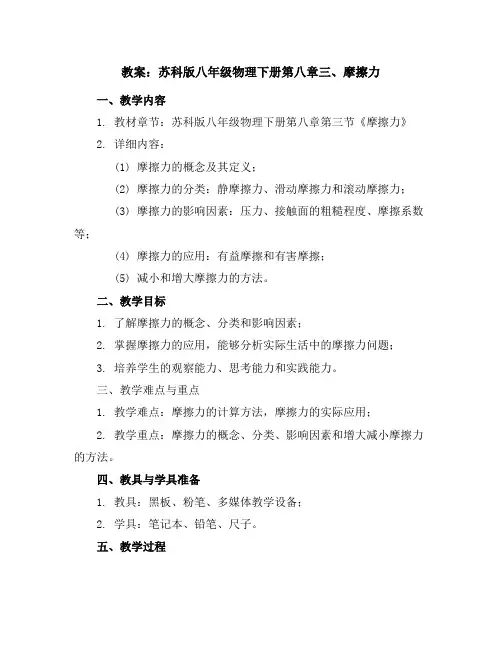 教案：苏科版八年级物理下册第八章三、摩擦力

一、教学内容

1. 教材章节：苏科版八年级物理下册第八章第三节《摩擦力》

2. 详细内容：

(1) 摩擦力的概念及其定义；

(2) 摩擦力的分类：静摩擦力、滑动摩擦力和滚动摩擦力；

(3) 摩擦力的影响因素：压力、接触面的粗糙程度、摩擦系数等；

(4) 摩擦力的应用：有益摩擦和有害摩擦；

(5) 减小和增大摩擦力的方法。

二、教学目标

1. 了解摩擦力的概念、分类和影响因素；

2. 掌握摩擦力的应用，能够分析实际生活中的摩擦力问题；

3. 培养学生的观察能力、思考能力和实践能力。

三、教学难点与重点

1. 教学难点：摩擦力的计算方法，摩擦力的实际应用；

2. 教学重点：摩擦力的概念、分类、影响因素和增大减小摩擦力的方法。

四、教具与学具准备

1. 教具：黑板、粉笔、多媒体教学设备；

2. 学具：笔记本、铅笔、尺子。

五、教学过程